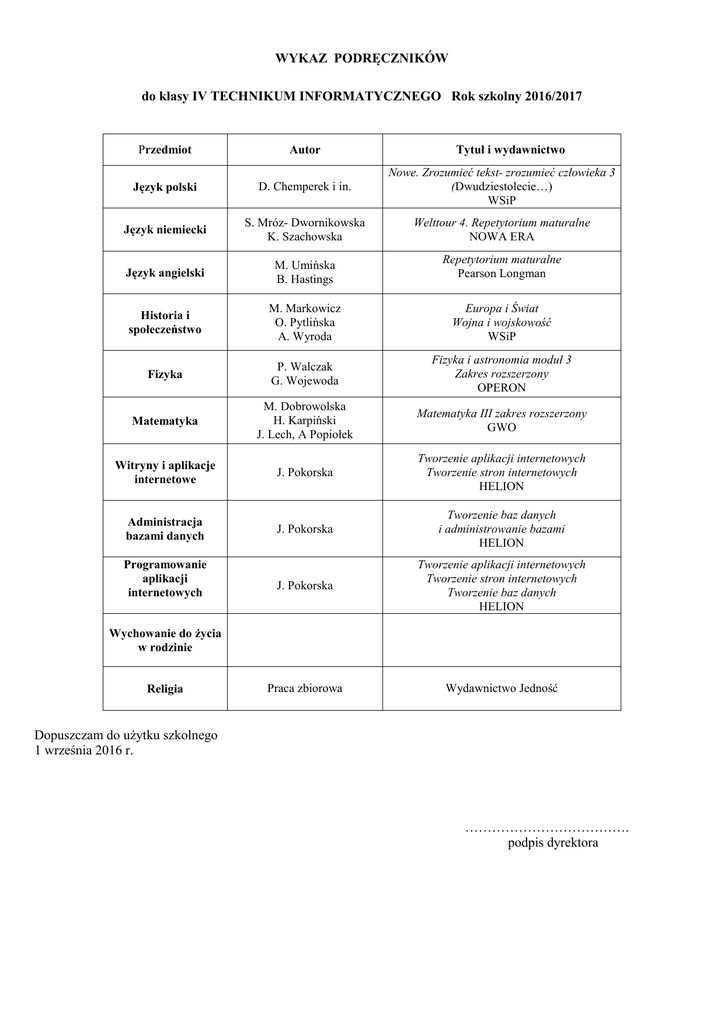 WYKAZ PODRĘCZNIKÓW

do klasy IV TECHNIKUM INFORMATYCZNEGO Rok szkolny 2016/2017

| Przedmiot | Autor | Tytuł i wydawnictwo |
|---|---|---|
| Język polski | D. Chemperek i in. | Nowe. Zrozumieć tekst- zrozumieć człowieka 3 (Dwudziestolecie…) WSiP |
| Język niemiecki | S. Mróz- Dwornikowska K. Szachowska | Welttour 4. Repetytorium maturalne NOWA ERA |
| Język angielski | M. Umińska B. Hastings | Repetytorium maturalne Pearson Longman |
| Historia i społeczeństwo | M. Markowicz O. Pytlińska A. Wyroda | Europa i Świat Wojna i wojskowość WSiP |
| Fizyka | P. Walczak G. Wojewoda | Fizyka i astronomia moduł 3 Zakres rozszerzony OPERON |
| Matematyka | M. Dobrowolska H. Karpiński J. Lech, A Popiołek | Matematyka III zakres rozszerzony GWO |
| Witryny i aplikacje internetowe | J. Pokorska | Tworzenie aplikacji internetowych Tworzenie stron internetowych HELION |
| Administracja bazami danych | J. Pokorska | Tworzenie baz danych i administrowanie bazami HELION |
| Programowanie aplikacji internetowych | J. Pokorska | Tworzenie aplikacji internetowych Tworzenie stron internetowych Tworzenie baz danych HELION |
| Wychowanie do życia w rodzinie | | |
| Religia | Praca zbiorowa | Wydawnictwo Jedność |

Dopuszczam do użytku szkolnego
1 września 2016 r.

……………………………….
podpis dyrektora